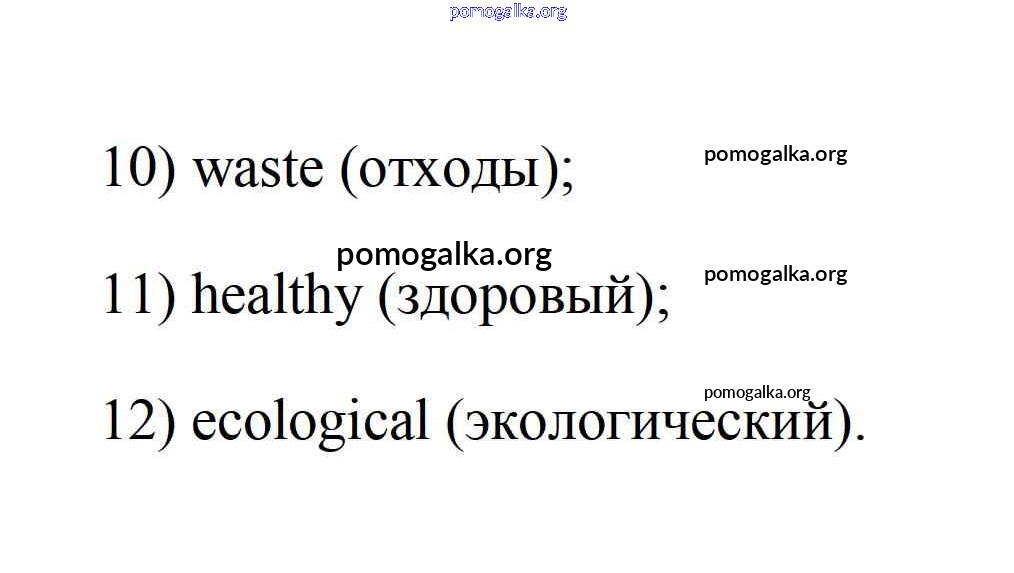 10) waste (отходы);

11) healthy (здоровый);

12) ecological (экологический).

pomogalka.org